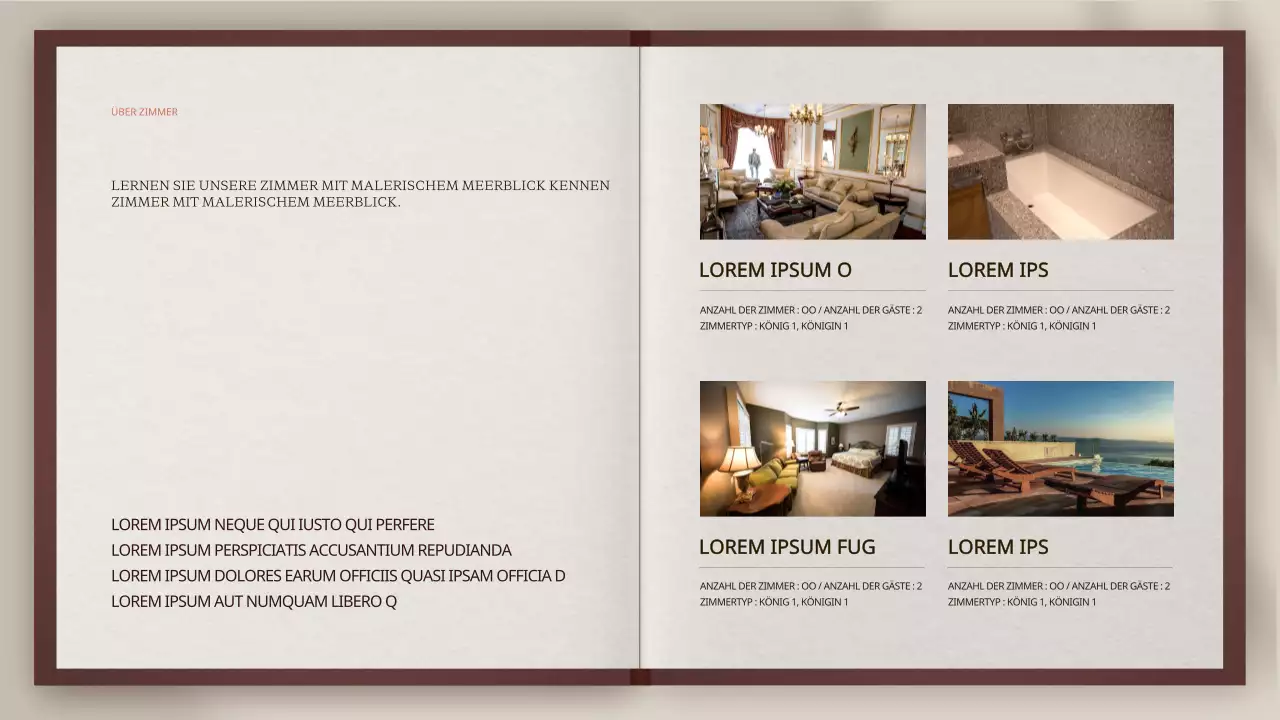 ÜBER ZIMMER

LERNEN SIE UNSERE ZIMMER MIT MALERISCHEM MEERBLICK KENNEN ZIMMER MIT MALERISCHEM MEERBLICK.

LOREM IPSUM NEQUE QUI IUSTO QUI PERFERE
LOREM IPSUM PERSPICIATIS ACCUSANTIUM REPUDIANDA
LOREM IPSUM DOLORES EARUM OFFICIIS QUASI IPSAM OFFICIA D
LOREM IPSUM AUT NUMQUAM LIBERO Q

LOREM IPSUM O

ANZAHL DER ZIMMER : OO / ANZAHL DER GÄSTE : 2
ZIMMERTYP : KÖNIG 1, KÖNIGIN 1

LOREM IPS

ANZAHL DER ZIMMER : OO / ANZAHL DER GÄSTE : 2
ZIMMERTYP : KÖNIG 1, KÖNIGIN 1

LOREM IPSUM FUG

ANZAHL DER ZIMMER : OO / ANZAHL DER GÄSTE : 2
ZIMMERTYP : KÖNIG 1, KÖNIGIN 1

LOREM IPS

ANZAHL DER ZIMMER : OO / ANZAHL DER GÄSTE : 2
ZIMMERTYP : KÖNIG 1, KÖNIGIN 1